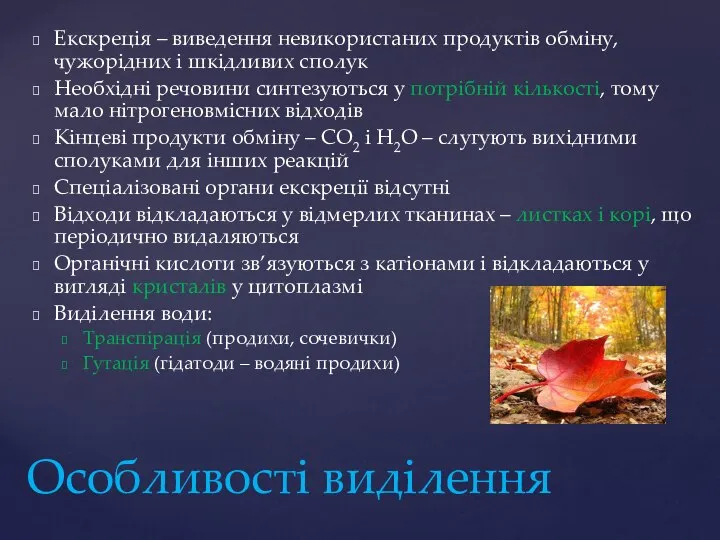 Екскреція – виведення невикористаних продуктів обміну, чужорідних і шкідливих сполук

Необхідні речовини синтезуються у потрібній кількості, тому мало нітрогеновмісних відходів

Кінцеві продукти обміну – $CO_2$ і $H_2O$ – слугують вихідними сполуками для інших реакцій

Спеціалізовані органи екскреції відсутні

Відходи відкладаються у відмерлих тканинах – листках і корі, що періодично видаляються

Органічні кислоти зв'язуються з катіонами і відкладаються у вигляді кристалів у цитоплазмі

Виділення води:

Транспірація (продихи, сочевички)

Гутація (гідатоди – водяні продихи)

Особливості виділення